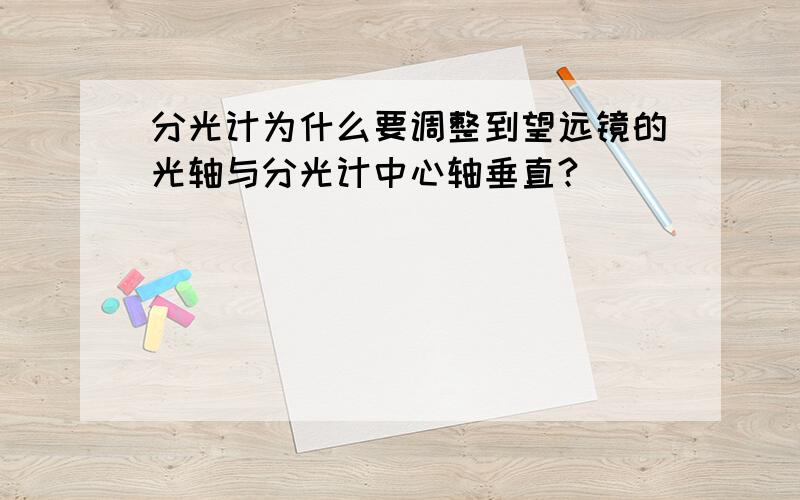 分光计为什么要调整到望远镜的光轴与分光计中心轴垂直?